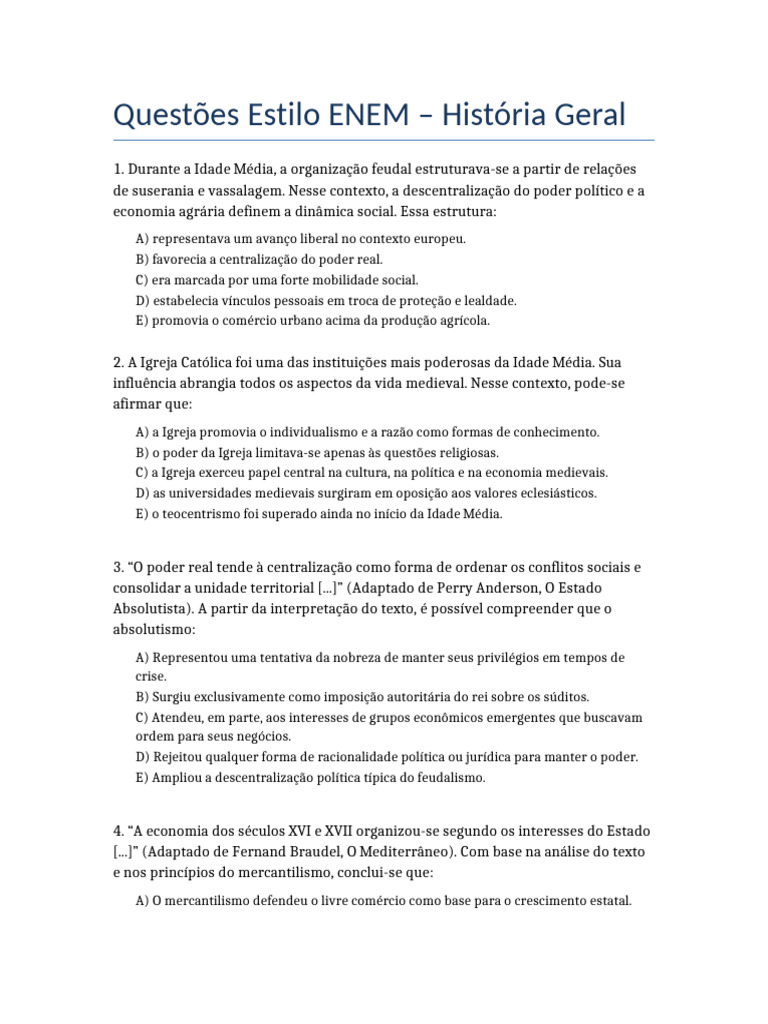 Questões Estilo ENEM – História Geral

1. Durante a Idade Média, a organização feudal estruturava-se a partir de relações de suserania e vassalagem. Nesse contexto, a descentralização do poder político e a economia agrária definem a dinâmica social. Essa estrutura:

A) representava um avanço liberal no contexto europeu.
B) favorecia a centralização do poder real.
C) era marcada por uma forte mobilidade social.
D) estabelecia vínculos pessoais em troca de proteção e lealdade.
E) promovia o comércio urbano acima da produção agrícola.

2. A Igreja Católica foi uma das instituições mais poderosas da Idade Média. Sua influência abrangia todos os aspectos da vida medieval. Nesse contexto, pode-se afirmar que:

A) a Igreja promovia o individualismo e a razão como formas de conhecimento.
B) o poder da Igreja limitava-se apenas às questões religiosas.
C) a Igreja exerceu papel central na cultura, na política e na economia medievais.
D) as universidades medievais surgiram em oposição aos valores eclesiásticos.
E) o teocentrismo foi superado ainda no início da Idade Média.

3. "O poder real tende à centralização como forma de ordenar os conflitos sociais e consolidar a unidade territorial [...]" (Adaptado de Perry Anderson, O Estado Absolutista). A partir da interpretação do texto, é possível compreender que o absolutismo:

A) Representou uma tentativa da nobreza de manter seus privilégios em tempos de crise.
B) Surgiu exclusivamente como imposição autoritária do rei sobre os súditos.
C) Atendeu, em parte, aos interesses de grupos econômicos emergentes que buscavam ordem para seus negócios.
D) Rejeitou qualquer forma de racionalidade política ou jurídica para manter o poder.
E) Ampliou a descentralização política típica do feudalismo.

4. "A economia dos séculos XVI e XVII organizou-se segundo os interesses do Estado [...]" (Adaptado de Fernand Braudel, O Mediterrâneo). Com base na análise do texto e nos princípios do mercantilismo, conclui-se que:

A) O mercantilismo defendeu o livre comércio como base para o crescimento estatal.